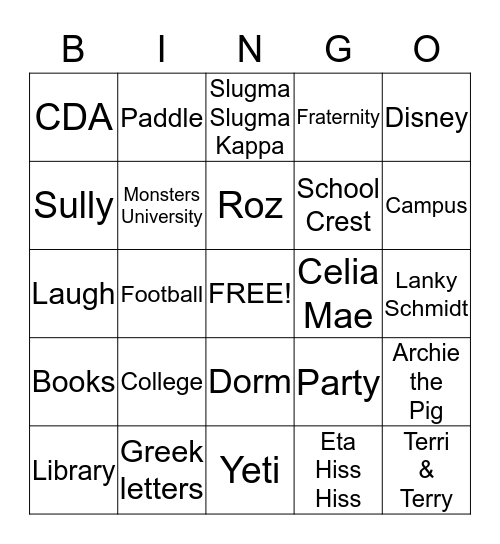 | B | I | N | G | O |
|---|---|---|---|---|
| CDA | Paddle | Slugma Slugma Kappa | Fraternity | Disney |
| Sully | Monsters University | Roz | School Crest | Campus |
| Laugh | Football | FREE! | Celia Mae | Lanky Schmidt |
| Books | College | Dorm | Party | Archie the Pig |
| Library | Greek letters | Yeti | Eta Hiss Hiss | Terri & Terry |